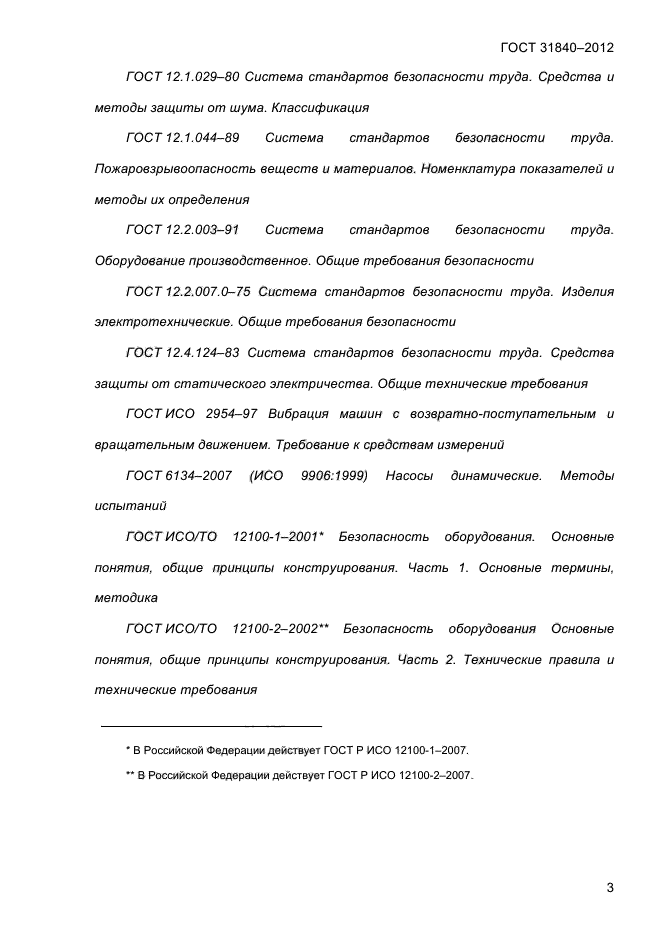 ГОСТ 31840–2012

ГОСТ 12.1.029–80 Система стандартов безопасности труда. Средства и методы защиты от шума. Классификация

ГОСТ 12.1.044–89 Система стандартов безопасности труда. Пожаровзрывоопасность веществ и материалов. Номенклатура показателей и методы их определения

ГОСТ 12.2.003–91 Система стандартов безопасности труда. Оборудование производственное. Общие требования безопасности

ГОСТ 12.2.007.0–75 Система стандартов безопасности труда. Изделия электротехнические. Общие требования безопасности

ГОСТ 12.4.124–83 Система стандартов безопасности труда. Средства защиты от статического электричества. Общие технические требования

ГОСТ ИСО 2954–97 Вибрация машин с возвратно-поступательным и вращательным движением. Требование к средствам измерений

ГОСТ 6134–2007 (ИСО 9906:1999) Насосы динамические. Методы испытаний

ГОСТ ИСО/ТО 12100-1–2001* Безопасность оборудования. Основные понятия, общие принципы конструирования. Часть 1. Основные термины, методика

ГОСТ ИСО/ТО 12100-2–2002** Безопасность оборудования Основные понятия, общие принципы конструирования. Часть 2. Технические правила и технические требования

* В Российской Федерации действует ГОСТ Р ИСО 12100-1–2007.

** В Российской Федерации действует ГОСТ Р ИСО 12100-2–2007.

3